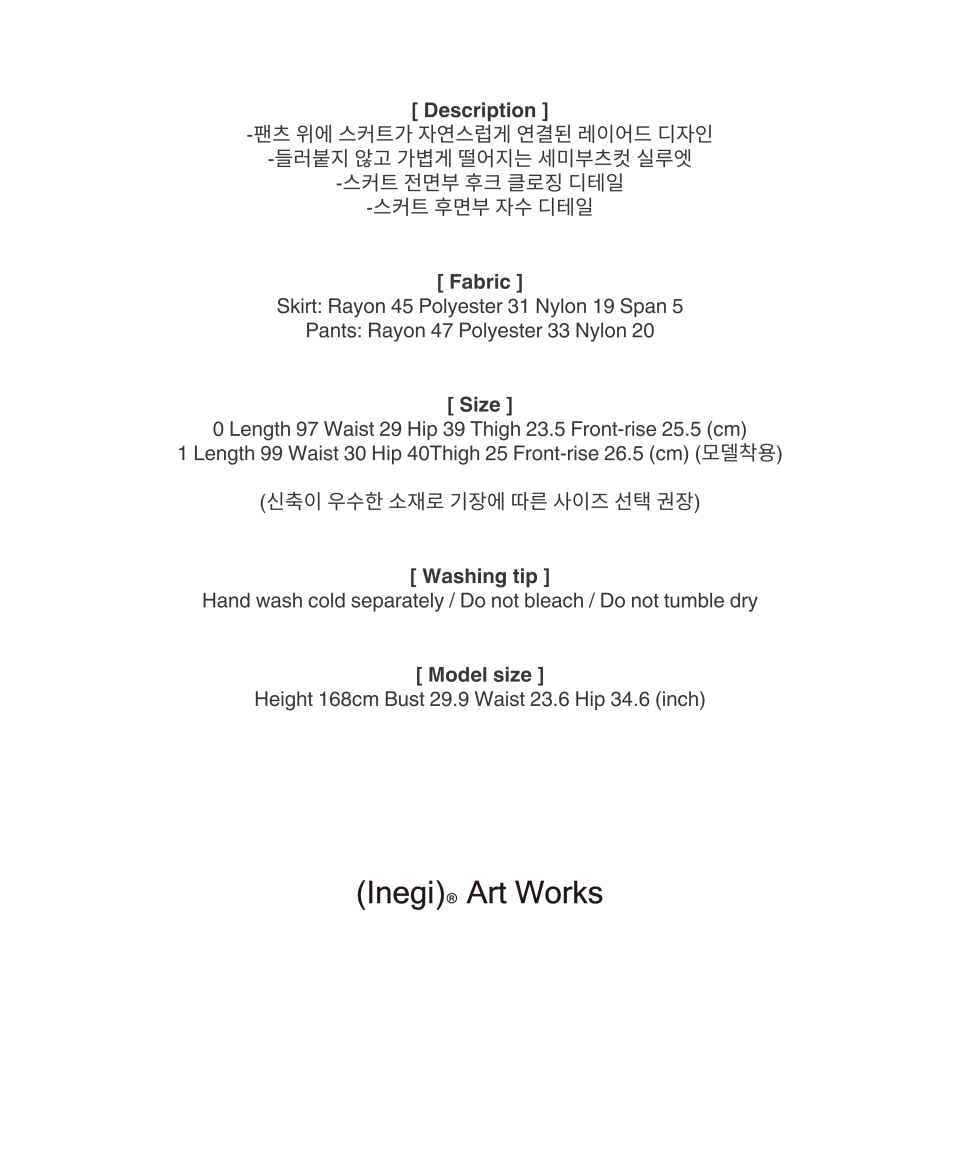 [ Description ]
-팬츠 위에 스커트가 자연스럽게 연결된 레이어드 디자인
-들러붙지 않고 가볍게 떨어지는 세미부츠컷 실루엣
-스커트 전면부 후크 클로징 디테일
-스커트 후면부 자수 디테일

[ Fabric ]
Skirt: Rayon 45 Polyester 31 Nylon 19 Span 5
Pants: Rayon 47 Polyester 33 Nylon 20

[ Size ]
0 Length 97 Waist 29 Hip 39 Thigh 23.5 Front-rise 25.5 (cm)
1 Length 99 Waist 30 Hip 40Thigh 25 Front-rise 26.5 (cm) (모델착용)

(신축이 우수한 소재로 기장에 따른 사이즈 선택 권장)

[ Washing tip ]
Hand wash cold separately / Do not bleach / Do not tumble dry

[ Model size ]
Height 168cm Bust 29.9 Waist 23.6 Hip 34.6 (inch)

(Inegi)® Art Works